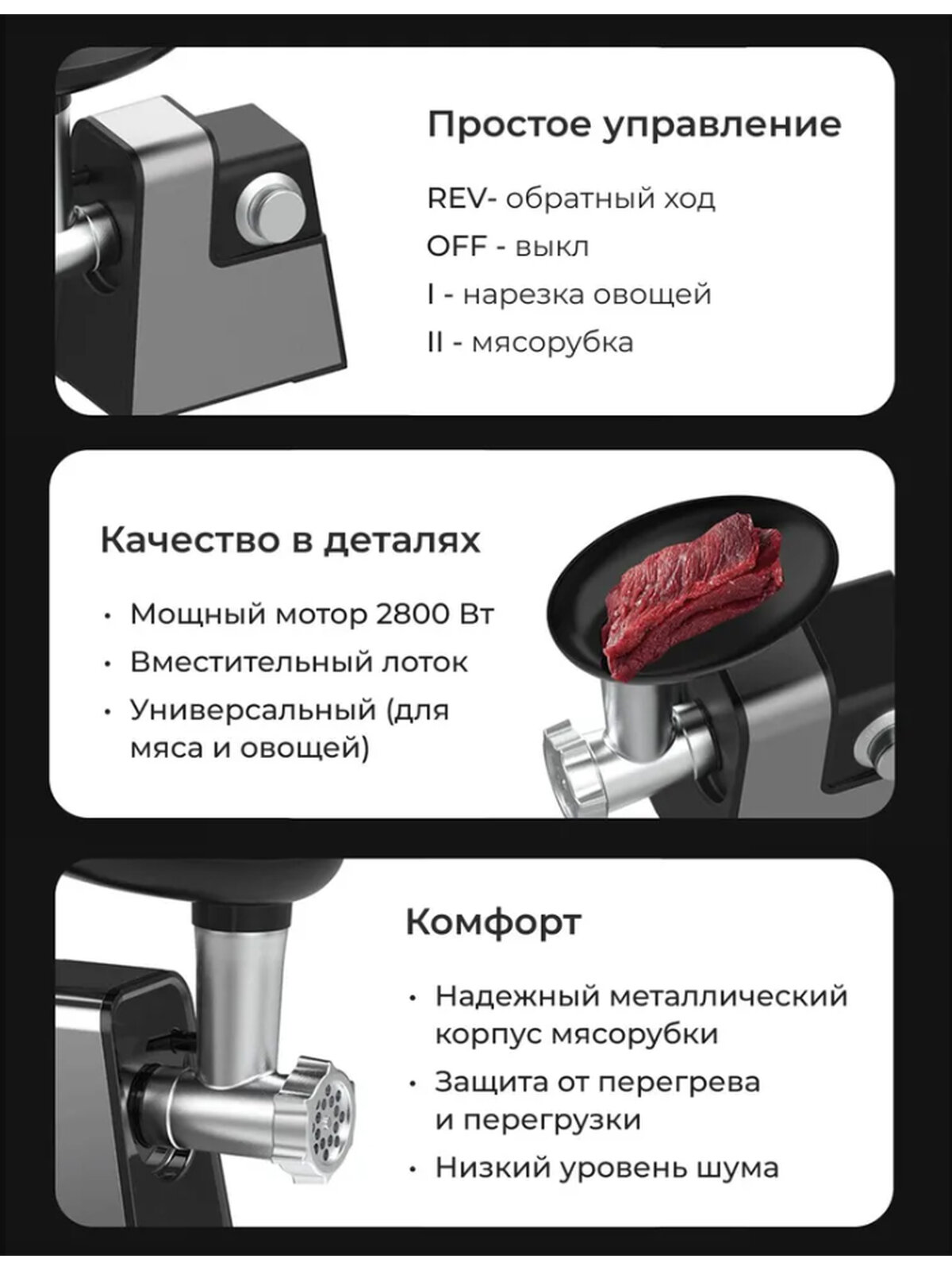 Простое управление

REV- обратный ход

OFF - выкл

I - нарезка овощей

II - мясорубка

Качество в деталях

• Мощный мотор 2800 Вт

• Вместительный лоток

• Универсальный (для мяса и овощей)

Комфорт

• Надежный металлический корпус мясорубки

• Защита от перегрева и перегрузки

• Низкий уровень шума